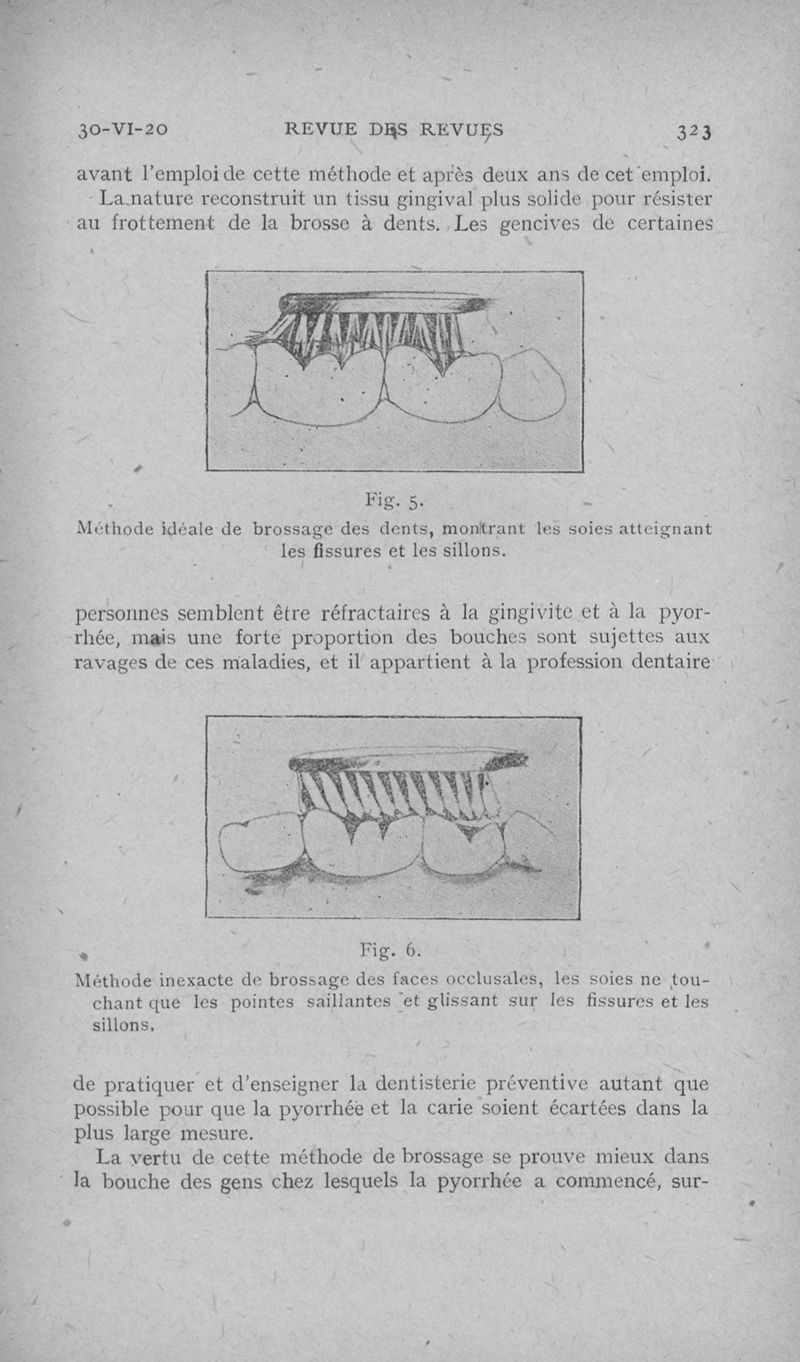 30-VI-20 REVUE DES REVUES 323

avant l'emploi de cette méthode et après deux ans de cet emploi. La nature reconstruit un tissu gingival plus solide pour résister au frottement de la brosse à dents. Les gencives de certaines

Fig. 5.
Méthode idéale de brossage des dents, montrant les soies atteignant les fissures et les sillons.

personnes semblent être réfractaires à la gingivite et à la pyorrhée, mais une forte proportion des bouches sont sujettes aux ravages de ces maladies, et il appartient à la profession dentaire

Fig. 6.
Méthode inexacte de brossage des faces occlusales, les soies ne touchant que les pointes saillantes et glissant sur les fissures et les sillons.

de pratiquer et d'enseigner la dentisterie préventive autant que possible pour que la pyorrhée et la carie soient écartées dans la plus large mesure.

La vertu de cette méthode de brossage se prouve mieux dans la bouche des gens chez lesquels la pyorrhée a commencé, sur-